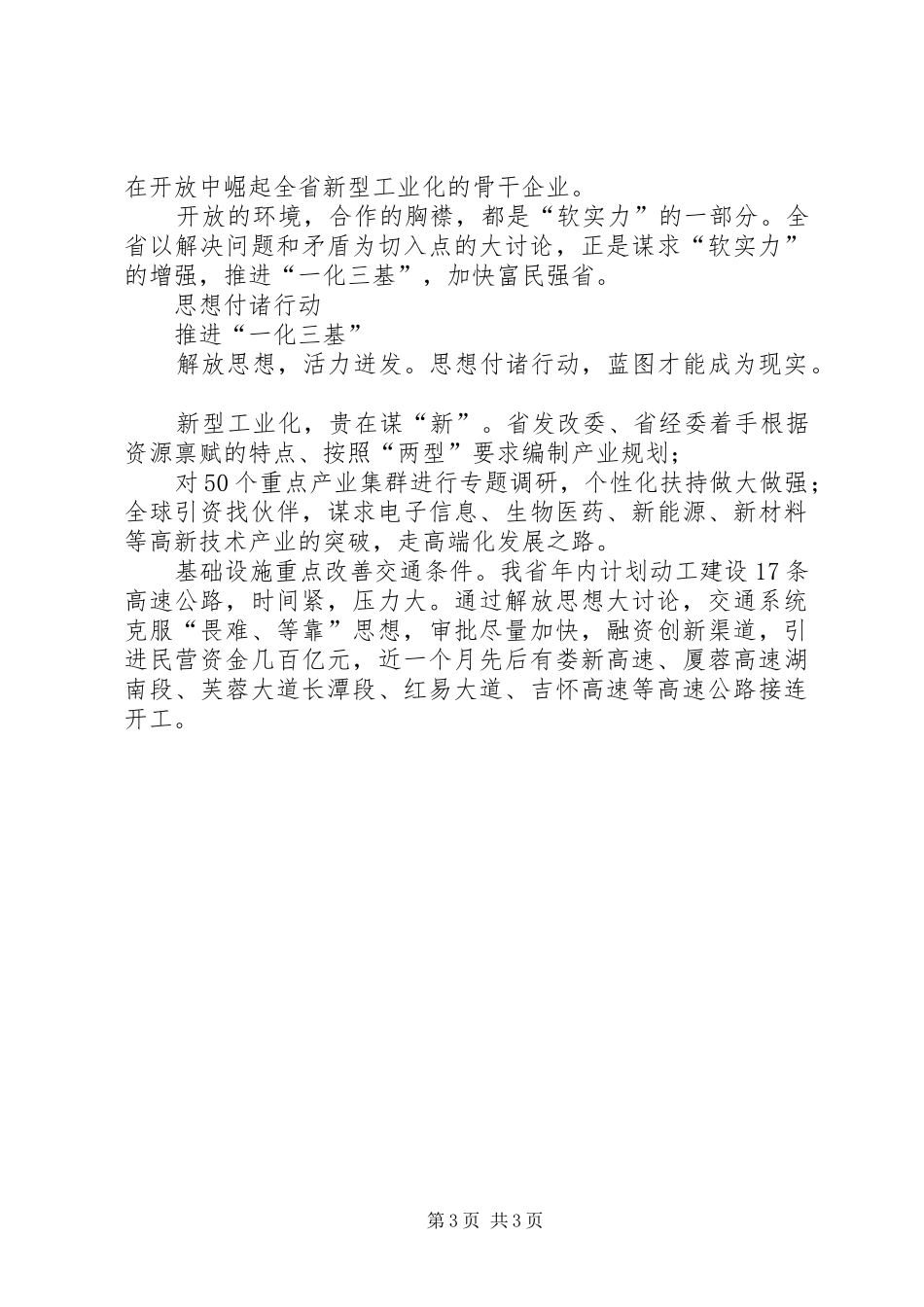 在开放中崛起全省新型工业化的骨干企业。

开放的环境，合作的胸襟，都是“软实力”的一部分。全省以解决问题和矛盾为切入点的大讨论，正是谋求“软实力”的增强，推进“一化三基”，加快富民强省。

思想付诸行动

推进“一化三基”

解放思想，活力迸发。思想付诸行动，蓝图才能成为现实。

新型工业化，贵在谋“新”。省发改委、省经委着手根据资源禀赋的特点、按照“两型”要求编制产业规划；

对50个重点产业集群进行专题调研，个性化扶持做大做强；全球引资找伙伴，谋求电子信息、生物医药、新能源、新材料等高新技术产业的突破，走高端化发展之路。

基础设施重点改善交通条件。我省年内计划动工建设17条高速公路，时间紧，压力大。通过解放思想大讨论，交通系统克服“畏难、等靠”思想，审批尽量加快，融资创新渠道，引进民营资金几百亿元，近一个月先后有娄新高速、厦蓉高速湖南段、芙蓉大道长潭段、红易大道、吉怀高速等高速公路接连开工。

第3页 共3页